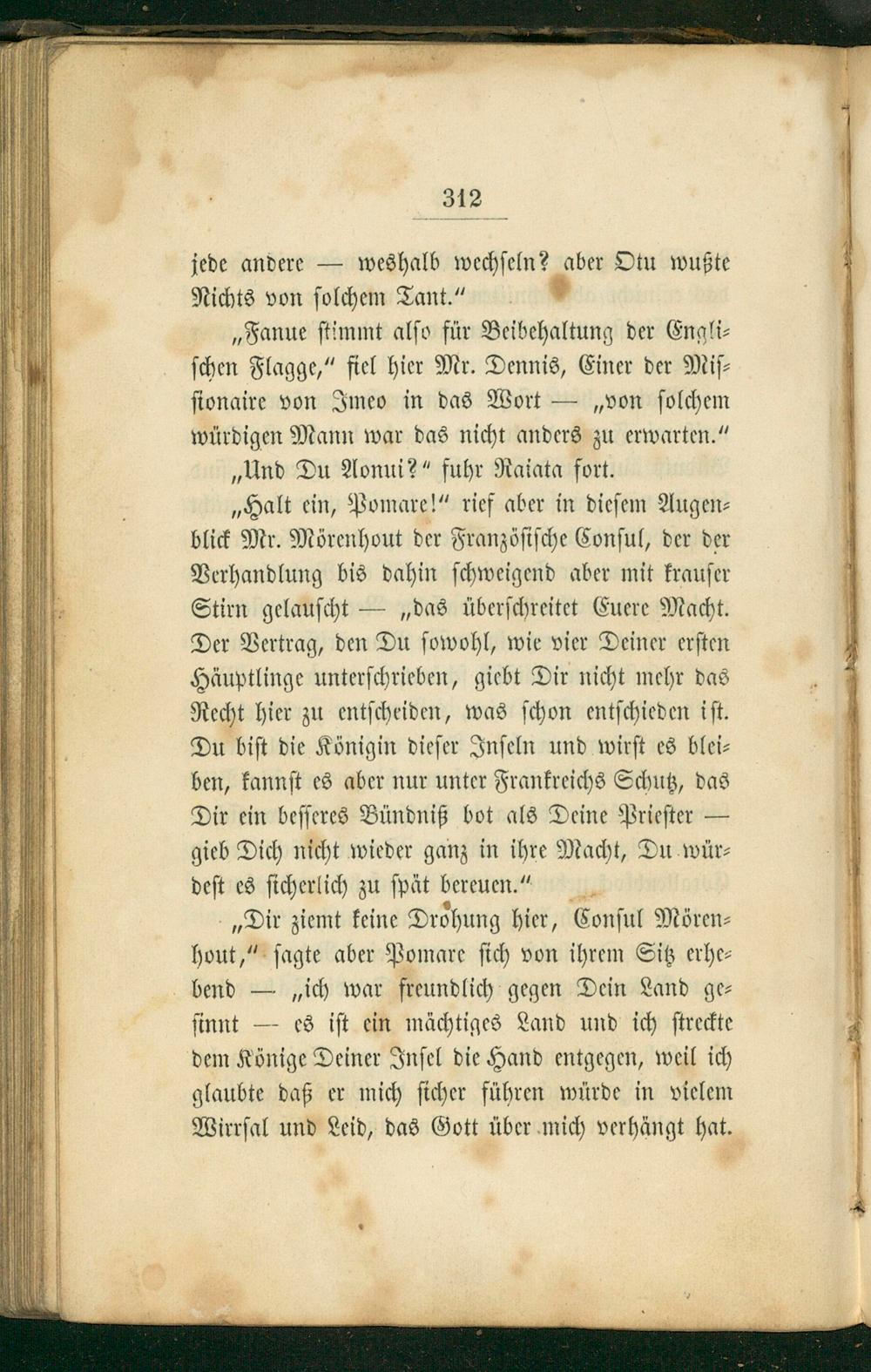 312

jede andere — weshalb wechseln? aber Otu wußte Nichts von solchem Tant."

„Fanue stimmt also für Beibehaltung der Englischen Flagge," fiel hier Mr. Dennis, Einer der Missionaire von Imeo in das Wort — „von solchem würdigen Mann war das nicht anders zu erwarten."

„Und Du Aonui?" fuhr Raiata fort.

„Halt ein, Pomare!" rief aber in diesem Augenblick Mr. Mörenhout der Französische Consul, der der Verhandlung bis dahin schweigend aber mit krauser Stirn gelauscht — „das überschreitet Euere Macht. Der Vertrag, den Du sowohl, wie vier Deiner ersten Häuptlinge unterschrieben, giebt Dir nicht mehr das Recht hier zu entscheiden, was schon entschieden ist. Du bist die Königin dieser Inseln und wirst es bleiben, kannst es aber nur unter Frankreichs Schutz, das Dir ein besseres Bündniß bot als Deine Priester — gieb Dich nicht wieder ganz in ihre Macht, Du würdest es sicherlich zu spät bereuen."

„Dir ziemt keine Drohung hier, Consul Mörenhout," sagte aber Pomare sich von ihrem Sitz erhebend — „ich war freundlich gegen Dein Land gesinnt — es ist ein mächtiges Land und ich streckte dem Könige Deiner Insel die Hand entgegen, weil ich glaubte daß er mich sicher führen würde in vielem Wirrsal und Leid, das Gott über mich verhängt hat.